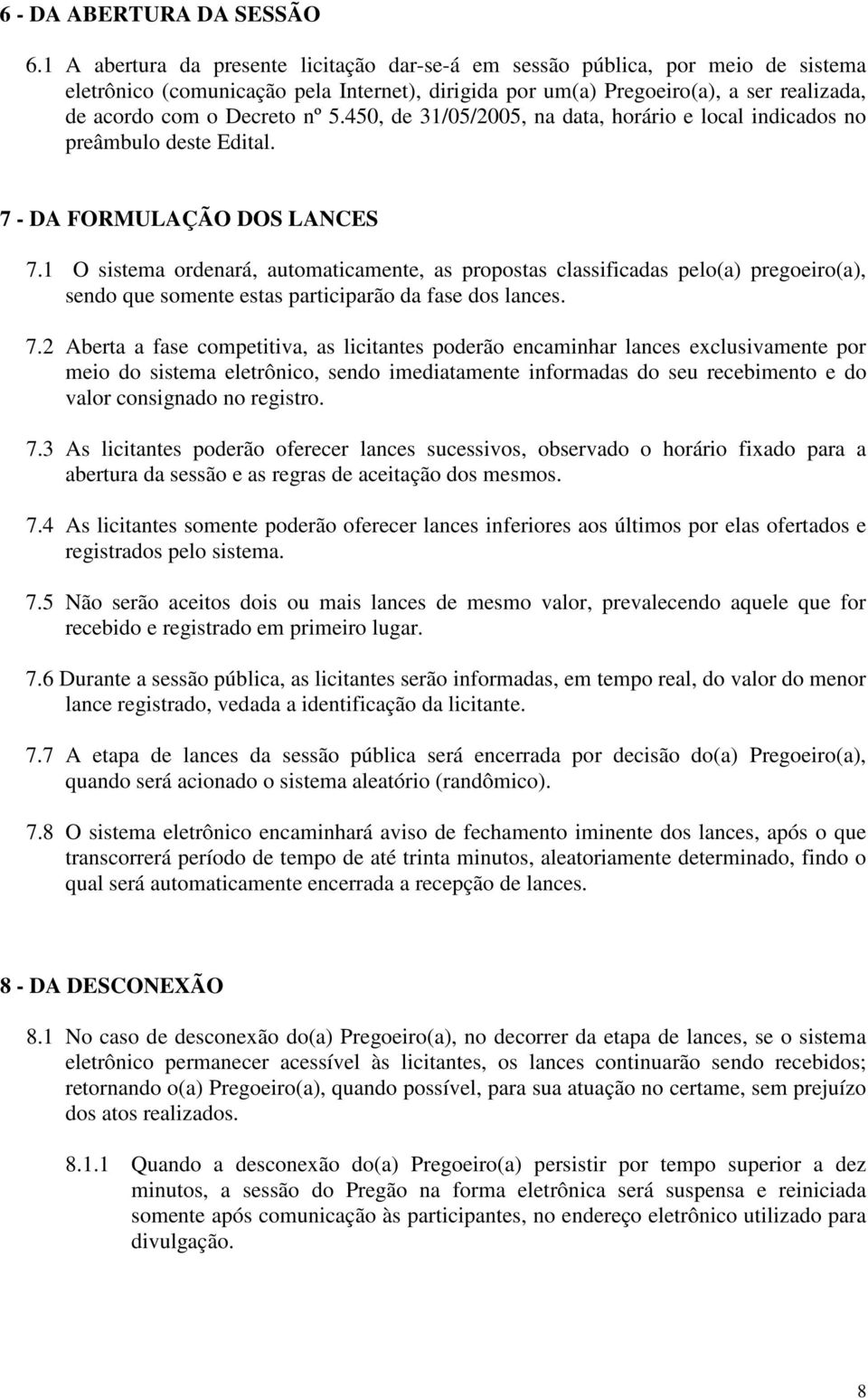 6 - DA ABERTURA DA SESSÃO

6.1 A abertura da presente licitação dar-se-á em sessão pública, por meio de sistema eletrônico (comunicação pela Internet), dirigida por um(a) Pregoeiro(a), a ser realizada, de acordo com o Decreto nº 5.450, de 31/05/2005, na data, horário e local indicados no preâmbulo deste Edital.

7 - DA FORMULAÇÃO DOS LANCES

7.1 O sistema ordenará, automaticamente, as propostas classificadas pelo(a) pregoeiro(a), sendo que somente estas participarão da fase dos lances.

7.2 Aberta a fase competitiva, as licitantes poderão encaminhar lances exclusivamente por meio do sistema eletrônico, sendo imediatamente informadas do seu recebimento e do valor consignado no registro.

7.3 As licitantes poderão oferecer lances sucessivos, observado o horário fixado para a abertura da sessão e as regras de aceitação dos mesmos.

7.4 As licitantes somente poderão oferecer lances inferiores aos últimos por elas ofertados e registrados pelo sistema.

7.5 Não serão aceitos dois ou mais lances de mesmo valor, prevalecendo aquele que for recebido e registrado em primeiro lugar.

7.6 Durante a sessão pública, as licitantes serão informadas, em tempo real, do valor do menor lance registrado, vedada a identificação da licitante.

7.7 A etapa de lances da sessão pública será encerrada por decisão do(a) Pregoeiro(a), quando será acionado o sistema aleatório (randômico).

7.8 O sistema eletrônico encaminhará aviso de fechamento iminente dos lances, após o que transcorrerá período de tempo de até trinta minutos, aleatoriamente determinado, findo o qual será automaticamente encerrada a recepção de lances.

8 - DA DESCONEXÃO

8.1 No caso de desconexão do(a) Pregoeiro(a), no decorrer da etapa de lances, se o sistema eletrônico permanecer acessível às licitantes, os lances continuarão sendo recebidos; retornando o(a) Pregoeiro(a), quando possível, para sua atuação no certame, sem prejuízo dos atos realizados.

8.1.1 Quando a desconexão do(a) Pregoeiro(a) persistir por tempo superior a dez minutos, a sessão do Pregão na forma eletrônica será suspensa e reiniciada somente após comunicação às participantes, no endereço eletrônico utilizado para divulgação.

8